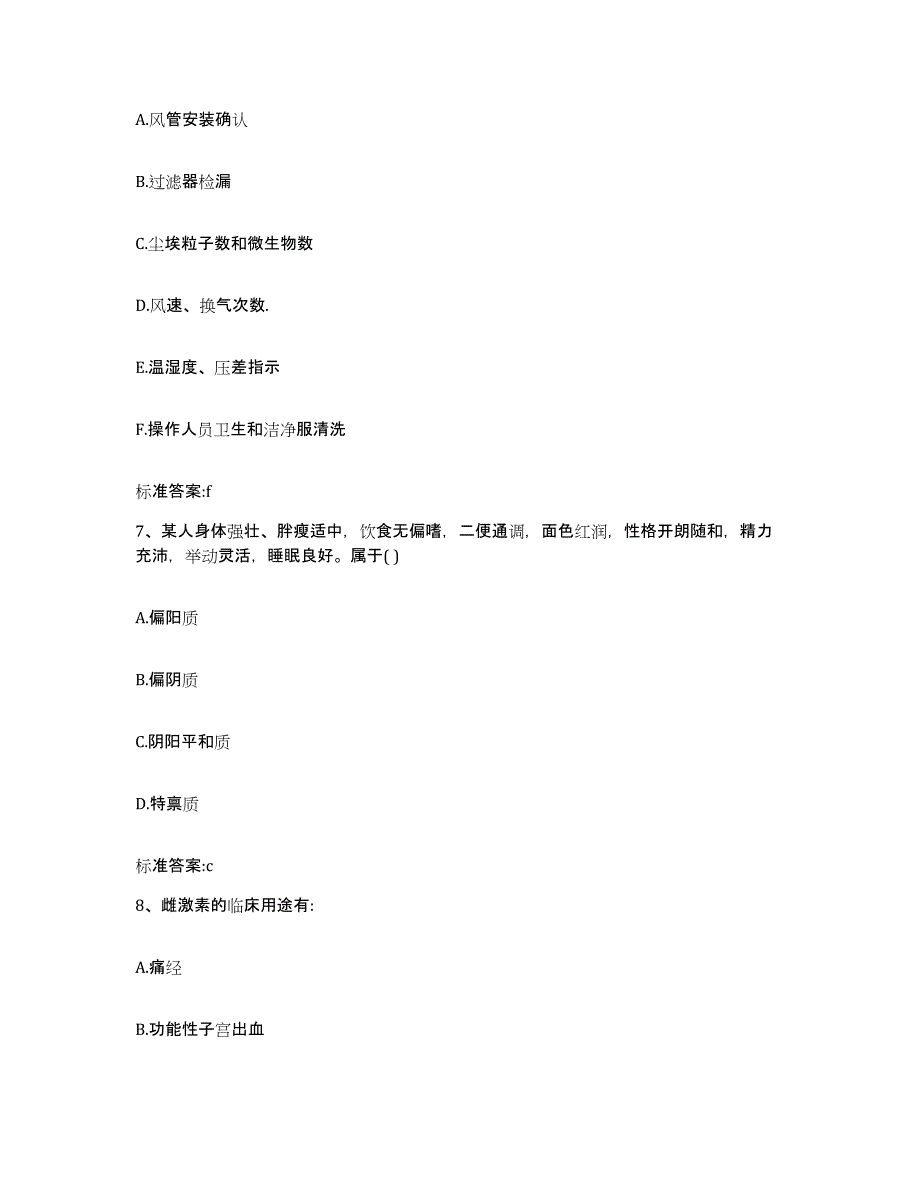 A.风管安装确认

B.过滤器检漏

C.尘埃粒子数和微生物数

D.风速、换气次数.

E.温湿度、压差指示

F.操作人员卫生和洁净服清洗

标准答案:f

7、某人身体强壮、胖瘦适中，饮食无偏嗜，二便通调，面色红润，性格开朗随和，精力充沛，举动灵活，睡眠良好。属于( )

A.偏阳质

B.偏阴质

C.阴阳平和质

D.特禀质

标准答案:c

8、雌激素的临床用途有:

A.痛经

B.功能性子宫出血